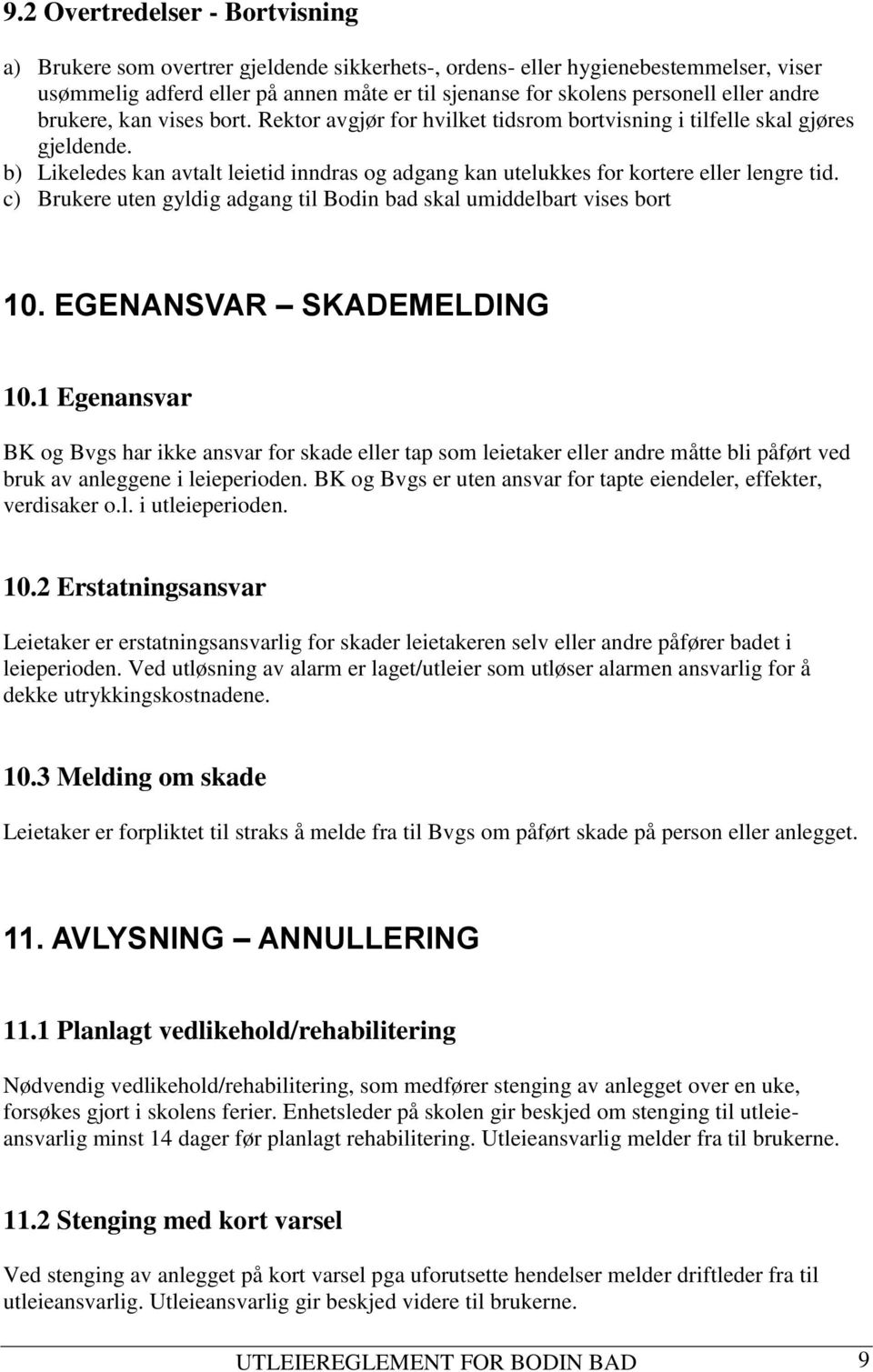 9.2 Overtredelser - Bortvisning

a) Brukere som overtrer gjeldende sikkerhets-, ordens- eller hygienebestemmelser, viser usømmelig adferd eller på annen måte er til sjenanse for skolens personell eller andre brukere, kan vises bort. Rektor avgjør for hvilket tidsrom bortvisning i tilfelle skal gjøres gjeldende.
b) Likeledes kan avtalt leietid inndras og adgang kan utelukkes for kortere eller lengre tid.
c) Brukere uten gyldig adgang til Bodin bad skal umiddelbart vises bort

10. EGENANSVAR – SKADEMELDING

10.1 Egenansvar

BK og Bvgs har ikke ansvar for skade eller tap som leietaker eller andre måtte bli påført ved bruk av anleggene i leieperioden. BK og Bvgs er uten ansvar for tapte eiendeler, effekter, verdisaker o.l. i utleieperioden.

10.2 Erstatningsansvar

Leietaker er erstatningsansvarlig for skader leietakeren selv eller andre påfører badet i leieperioden. Ved utløsning av alarm er laget/utleier som utløser alarmen ansvarlig for å dekke utrykkingskostnadene.

10.3 Melding om skade

Leietaker er forpliktet til straks å melde fra til Bvgs om påført skade på person eller anlegget.

11. AVLYSNING – ANNULLERING

11.1 Planlagt vedlikehold/rehabilitering

Nødvendig vedlikehold/rehabilitering, som medfører stenging av anlegget over en uke, forsøkes gjort i skolens ferier. Enhetsleder på skolen gir beskjed om stenging til utleieansvarlig minst 14 dager før planlagt rehabilitering. Utleieansvarlig melder fra til brukerne.

11.2 Stenging med kort varsel

Ved stenging av anlegget på kort varsel pga uforutsette hendelser melder driftleder fra til utleieansvarlig. Utleieansvarlig gir beskjed videre til brukerne.

UTLEIEREGLEMENT FOR BODIN BAD 9